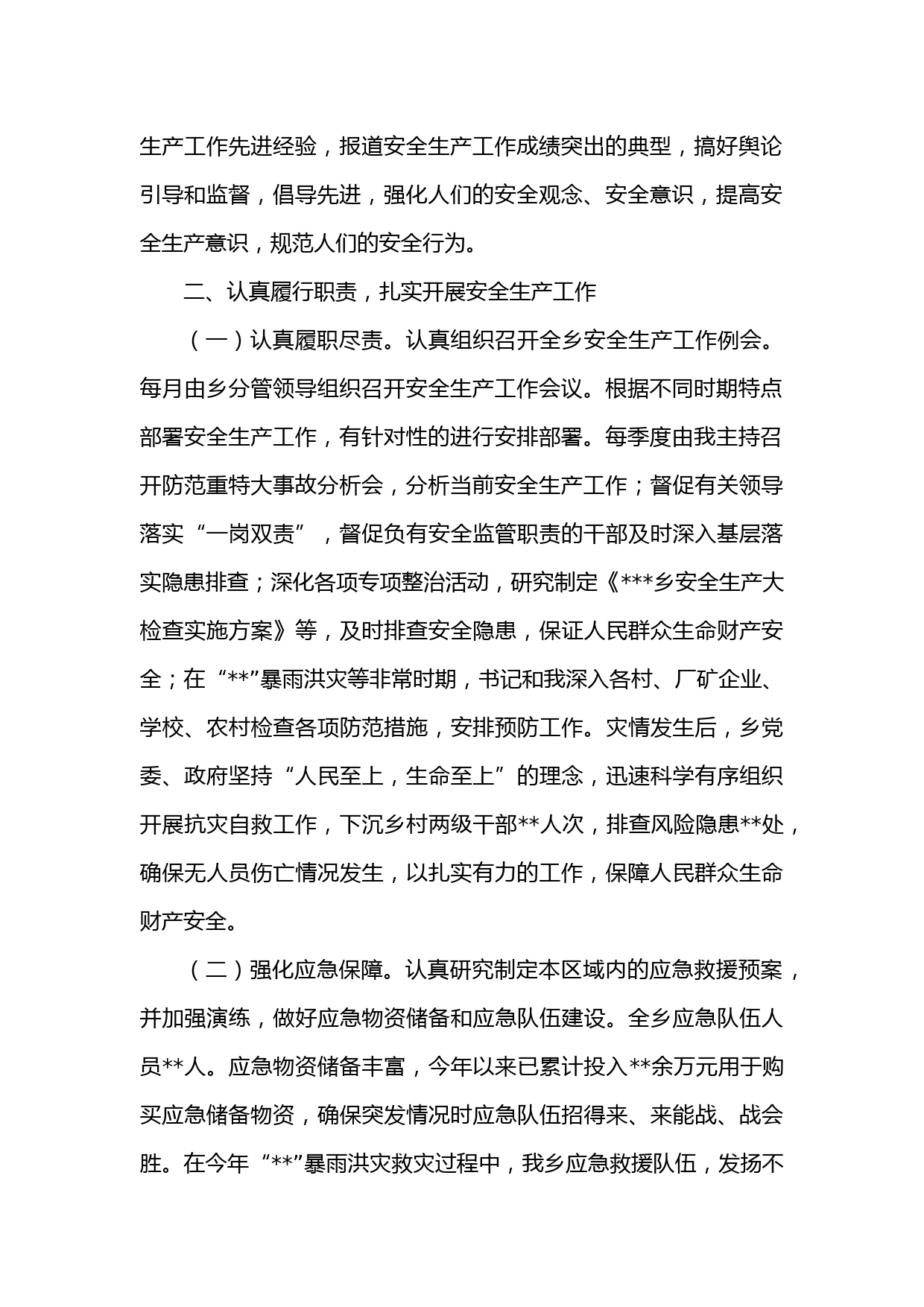 生产工作先进经验，报道安全生产工作成绩突出的典型，搞好舆论引导和监督，倡导先进，强化人们的安全观念、安全意识，提高安全生产意识，规范人们的安全行为。

二、认真履行职责，扎实开展安全生产工作

（一）认真履职尽责。认真组织召开全乡安全生产工作例会。每月由乡分管领导组织召开安全生产工作会议。根据不同时期特点部署安全生产工作，有针对性的进行安排部署。每季度由我主持召开防范重特大事故分析会，分析当前安全生产工作；督促有关领导落实“一岗双责”，督促负有安全监管职责的干部及时深入基层落实隐患排查；深化各项专项整治活动，研究制定《***乡安全生产大检查实施方案》等，及时排查安全隐患，保证人民群众生命财产安全；在“**”暴雨洪灾等非常时期，书记和我深入各村、厂矿企业、学校、农村检查各项防范措施，安排预防工作。灾情发生后，乡党委、政府坚持“人民至上，生命至上”的理念，迅速科学有序组织开展抗灾自救工作，下沉乡村两级干部**人次，排查风险隐患**处，确保无人员伤亡情况发生，以扎实有力的工作，保障人民群众生命财产安全。

（二）强化应急保障。认真研究制定本区域内的应急救援预案，并加强演练，做好应急物资储备和应急队伍建设。全乡应急队伍人员**人。应急物资储备丰富，今年以来已累计投入**余万元用于购买应急储备物资，确保突发情况时应急队伍招得来、来能战、战会胜。在今年“**”暴雨洪灾救灾过程中，我乡应急救援队伍，发扬不